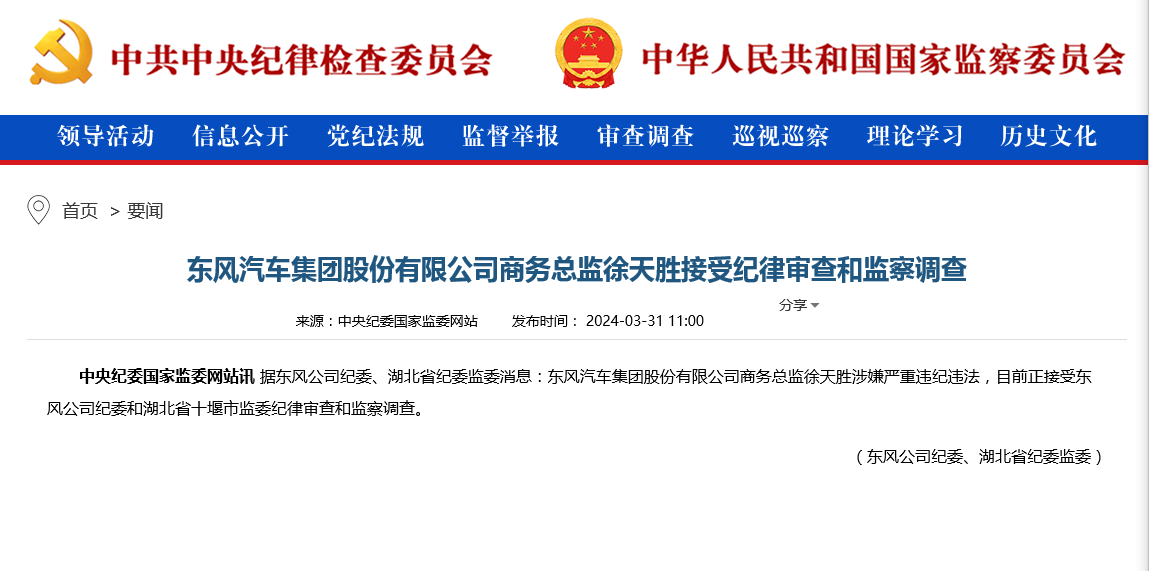 中共中央纪律检查委员会 中华人民共和国国家监察委员会

领导活动 信息公开 党纪法规 监督举报 审查调查 巡视巡察 理论学习 历史文化

首页 > 要闻

东风汽车集团股份有限公司商务总监徐天胜接受纪律审查和监察调查

分享

来源：中央纪委国家监委网站 发布时间： 2024-03-31 11:00

中央纪委国家监委网站讯 据东风公司纪委、湖北省纪委监委消息：东风汽车集团股份有限公司商务总监徐天胜涉嫌严重违纪违法，目前正接受东风公司纪委和湖北省十堰市监委纪律审查和监察调查。

（东风公司纪委、湖北省纪委监委）